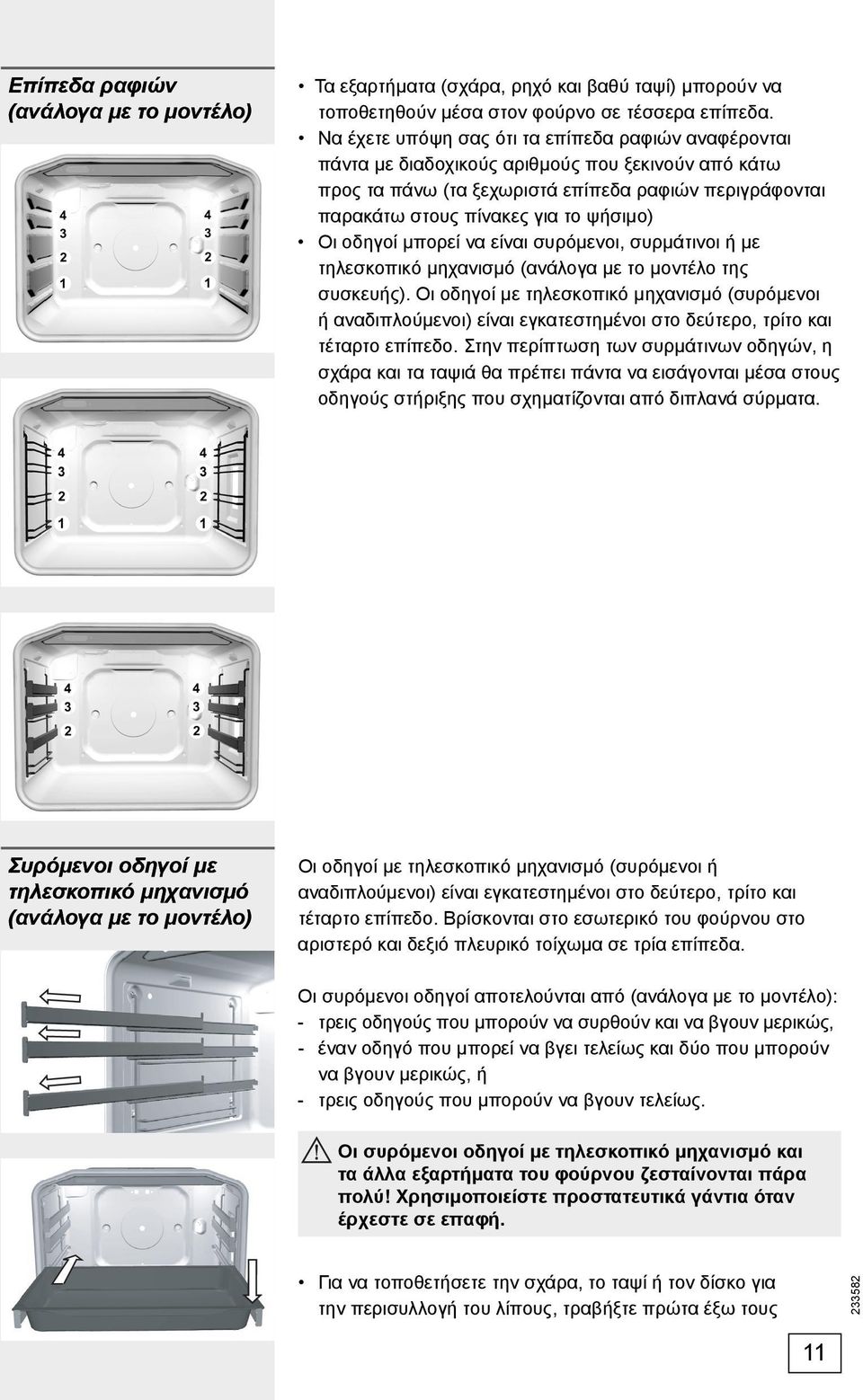 Επίπεδα ραφιών (ανάλογα με το μοντέλο)

4
3
2
1

4
3
2
1

4
3
2
1

4
3
2
1

4
3
2

4
3
2

• Τα εξαρτήματα (σχάρα, ρηχό και βαθύ ταψί) μπορούν να τοποθετηθούν μέσα στον φούρνο σε τέσσερα επίπεδα.
• Να έχετε υπόψη σας ότι τα επίπεδα ραφιών αναφέρονται πάντα με διαδοχικούς αριθμούς που ξεκινούν από κάτω προς τα πάνω (τα ξεχωριστά επίπεδα ραφιών περιγράφονται παρακάτω στους πίνακες για το ψήσιμο)
• Οι οδηγοί μπορεί να είναι συρόμενοι, συρμάτινοι ή με τηλεσκοπικό μηχανισμό (ανάλογα με το μοντέλο της συσκευής). Οι οδηγοί με τηλεσκοπικό μηχανισμό (συρόμενοι ή αναδιπλούμενοι) είναι εγκατεστημένοι στο δεύτερο, τρίτο και τέταρτο επίπεδο. Στην περίπτωση των συρμάτινων οδηγών, η σχάρα και τα ταψιά θα πρέπει πάντα να εισάγονται μέσα στους οδηγούς στήριξης που σχηματίζονται από διπλανά σύρματα.

Συρόμενοι οδηγοί με τηλεσκοπικό μηχανισμό (ανάλογα με το μοντέλο)

Οι οδηγοί με τηλεσκοπικό μηχανισμό (συρόμενοι ή αναδιπλούμενοι) είναι εγκατεστημένοι στο δεύτερο, τρίτο και τέταρτο επίπεδο. Βρίσκονται στο εσωτερικό του φούρνου στο αριστερό και δεξιό πλευρικό τοίχωμα σε τρία επίπεδα.

Οι συρόμενοι οδηγοί αποτελούνται από (ανάλογα με το μοντέλο):
- τρεις οδηγούς που μπορούν να συρθούν και να βγουν μερικώς,
- έναν οδηγό που μπορεί να βγει τελείως και δύο που μπορούν να βγουν μερικώς, ή
- τρεις οδηγούς που μπορούν να βγουν τελείως.

Οι συρόμενοι οδηγοί με τηλεσκοπικό μηχανισμό και τα άλλα εξαρτήματα του φούρνου ζεσταίνονται πάρα πολύ! Χρησιμοποιείστε προστατευτικά γάντια όταν έρχεστε σε επαφή.

• Για να τοποθετήσετε την σχάρα, το ταψί ή τον δίσκο για την περισυλλογή του λίπους, τραβήξτε πρώτα έξω τους

233582

11